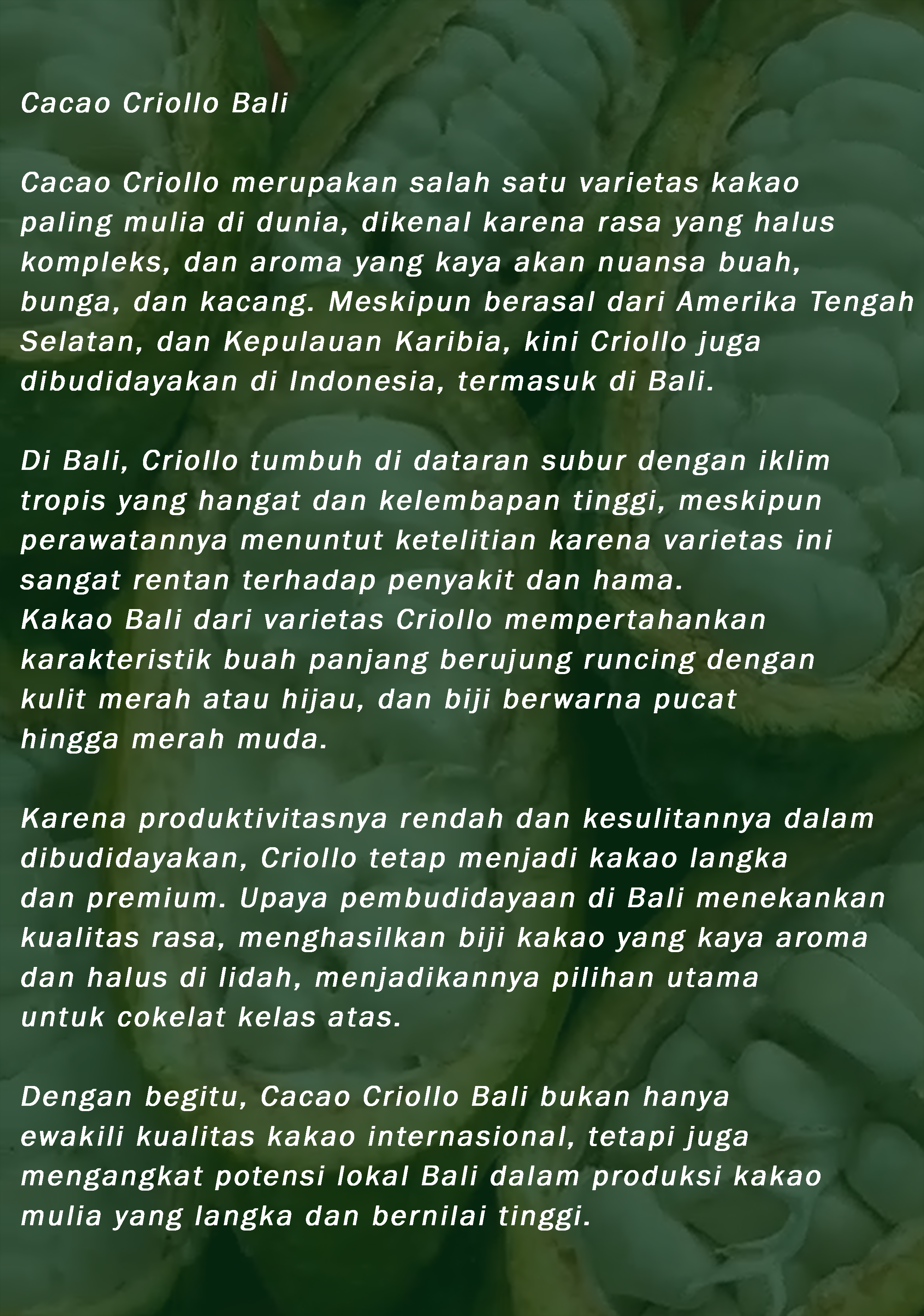 Cacao Criollo Bali

Cacao Criollo merupakan salah satu varietas kakao paling mulia di dunia, dikenal karena rasa yang halus kompleks, dan aroma yang kaya akan nuansa buah, bunga, dan kacang. Meskipun berasal dari Amerika Tengah Selatan, dan Kepulauan Karibia, kini Criollo juga dibudidayakan di Indonesia, termasuk di Bali.

Di Bali, Criollo tumbuh di dataran subur dengan iklim tropis yang hangat dan kelembapan tinggi, meskipun perawatannya menuntut ketelitian karena varietas ini sangat rentan terhadap penyakit dan hama.
Kakao Bali dari varietas Criollo mempertahankan karakteristik buah panjang berujung runcing dengan kulit merah atau hijau, dan biji berwarna pucat hingga merah muda.

Karena produktivitasnya rendah dan kesulitannya dalam dibudidayakan, Criollo tetap menjadi kakao langka dan premium. Upaya pembudidayaan di Bali menekankan kualitas rasa, menghasilkan biji kakao yang kaya aroma dan halus di lidah, menjadikannya pilihan utama untuk cokelat kelas atas.

Dengan begitu, Cacao Criollo Bali bukan hanya ewakili kualitas kakao internasional, tetapi juga mengangkat potensi lokal Bali dalam produksi kakao mulia yang langka dan bernilai tinggi.